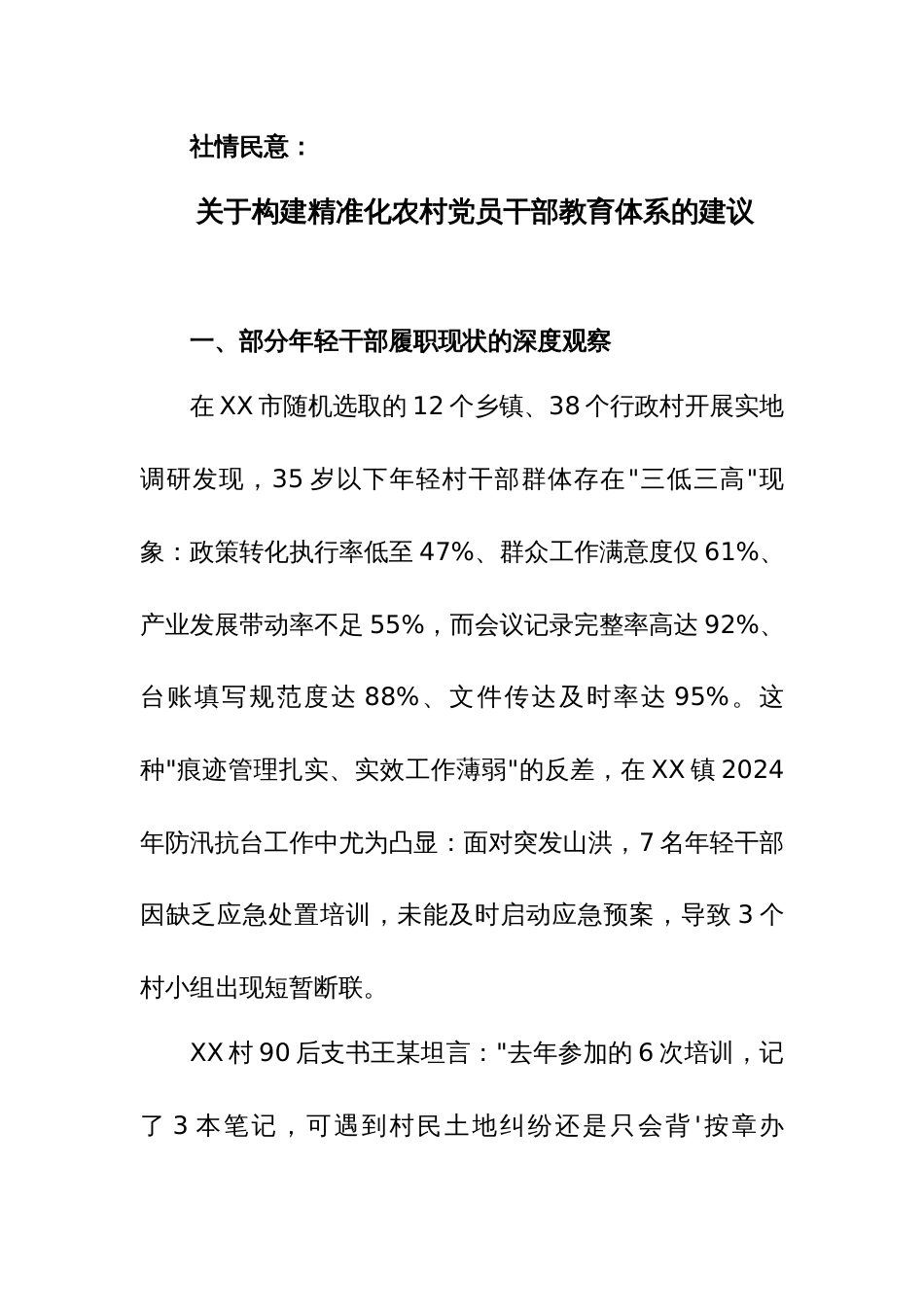 社情民意：

关于构建精准化农村党员干部教育体系的建议

一、部分年轻干部履职现状的深度观察

在XX市随机选取的12个乡镇、38个行政村开展实地调研发现，35岁以下年轻村干部群体存在"三低三高"现象：政策转化执行率低至47%、群众工作满意度仅61%、产业发展带动率不足55%，而会议记录完整率高达92%、台账填写规范度达88%、文件传达及时率达95%。这种"痕迹管理扎实、实效工作薄弱"的反差，在XX镇2024年防汛抗台工作中尤为凸显：面对突发山洪，7名年轻干部因缺乏应急处置培训，未能及时启动应急预案，导致3个村小组出现短暂断联。

XX村90后支书王某坦言："去年参加的6次培训，记了3本笔记，可遇到村民土地纠纷还是只会背'按章办